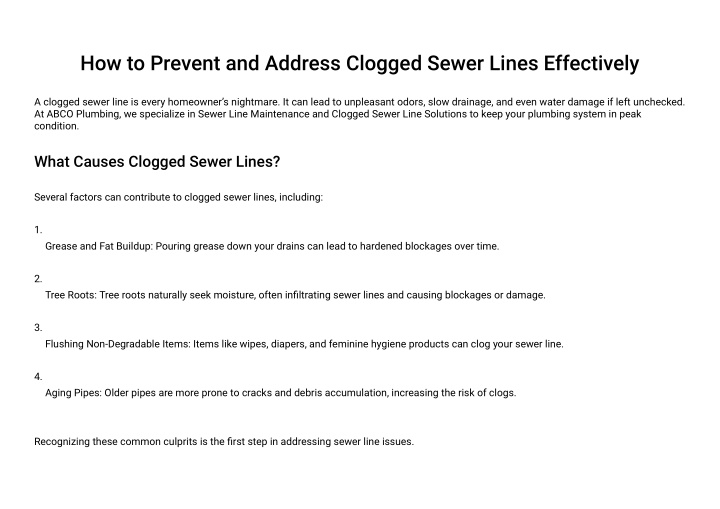 How to Prevent and Address Clogged Sewer Lines Effectively

A clogged sewer line is every homeowner's nightmare. It can lead to unpleasant odors, slow drainage, and even water damage if left unchecked. At ABCO Plumbing, we specialize in Sewer Line Maintenance and Clogged Sewer Line Solutions to keep your plumbing system in peak condition.

What Causes Clogged Sewer Lines?

Several factors can contribute to clogged sewer lines, including:

1.
Grease and Fat Buildup: Pouring grease down your drains can lead to hardened blockages over time.

2.
Tree Roots: Tree roots naturally seek moisture, often infiltrating sewer lines and causing blockages or damage.

3.
Flushing Non-Degradable Items: Items like wipes, diapers, and feminine hygiene products can clog your sewer line.

4.
Aging Pipes: Older pipes are more prone to cracks and debris accumulation, increasing the risk of clogs.

Recognizing these common culprits is the first step in addressing sewer line issues.